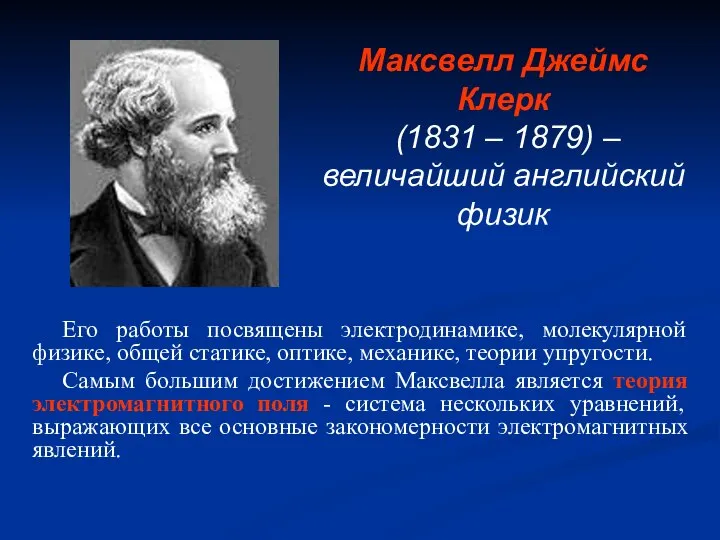 Максвелл Джеймс Клерк
(1831 – 1879) – величайший английский физик

Его работы посвящены электродинамике, молекулярной физике, общей статике, оптике, механике, теории упругости.

Самым большим достижением Максвелла является теория электромагнитного поля - система нескольких уравнений, выражающих все основные закономерности электромагнитных явлений.